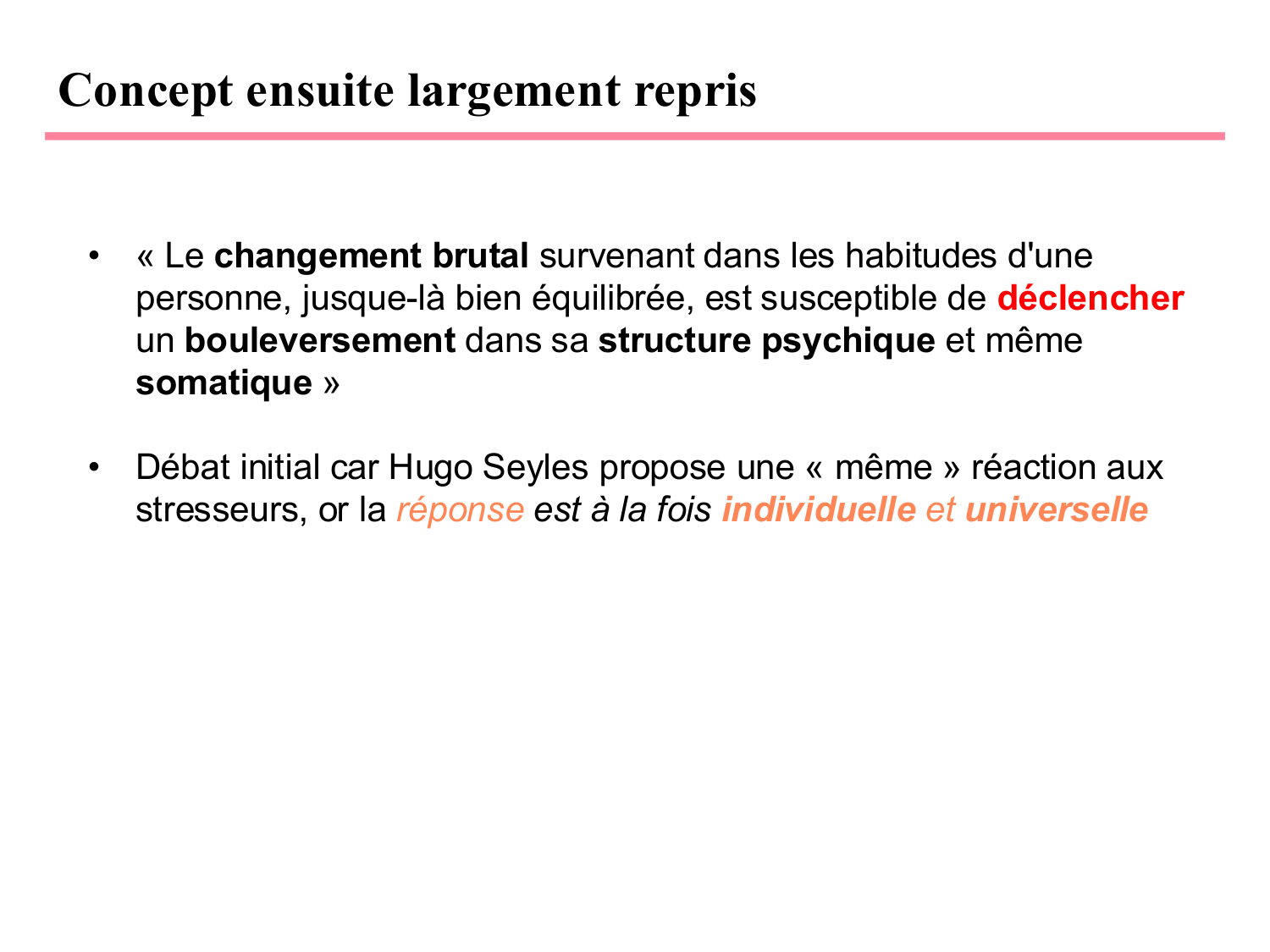 Concept ensuite largement repris

• « Le changement brutal survenant dans les habitudes d'une personne, jusque-là bien équilibrée, est susceptible de déclencher un bouleversement dans sa structure psychique et même somatique »

• Débat initial car Hugo Seyles propose une « même » réaction aux stresseurs, or la réponse est à la fois individuelle et universelle